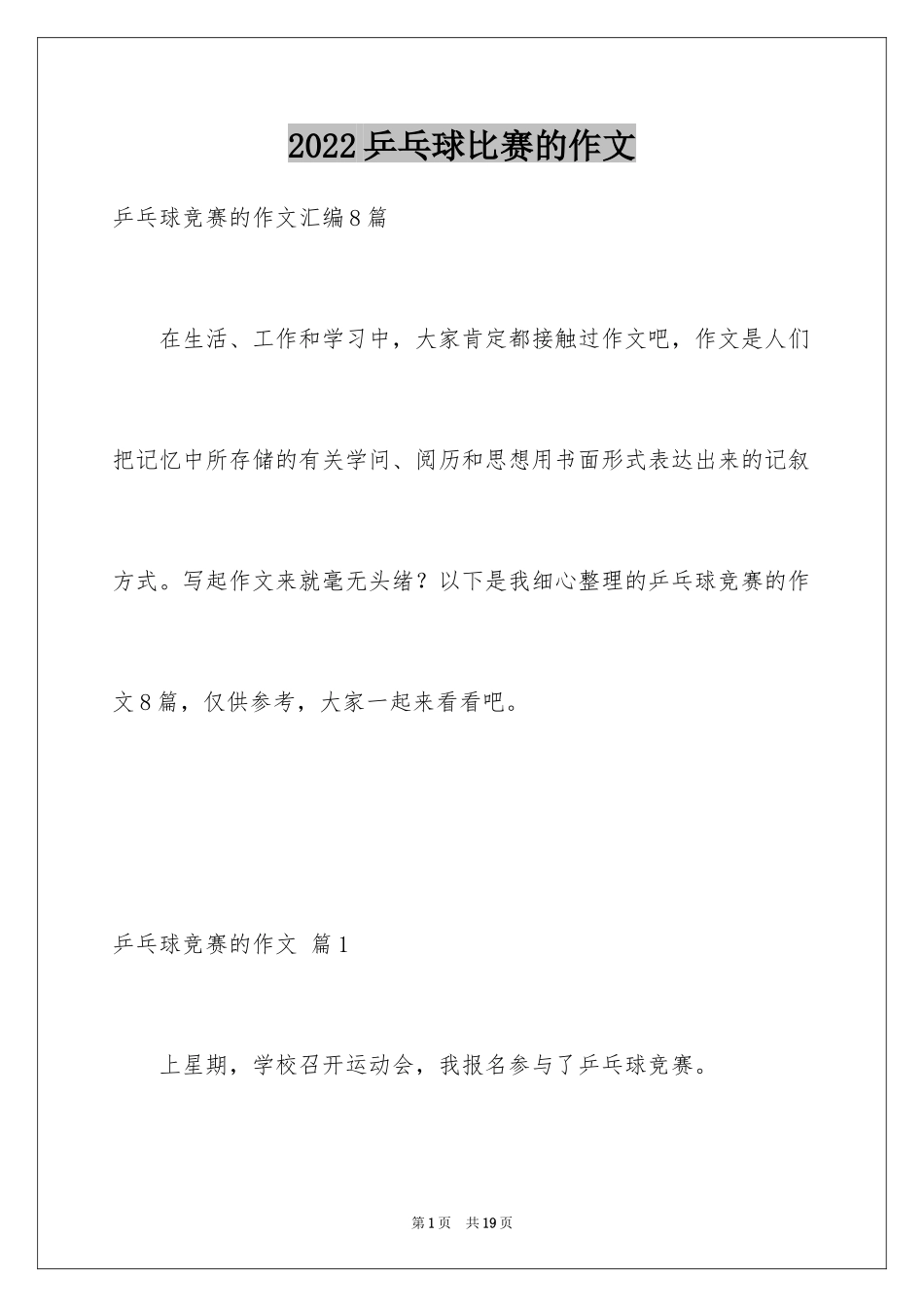 2022 乒乓球比赛的作文

乒乓球竞赛的作文汇编 8 篇

在生活、工作和学习中，大家肯定都接触过作文吧，作文是人们把记忆中所存储的有关学问、阅历和思想用书面形式表达出来的记叙方式。写起作文来就毫无头绪？以下是我细心整理的乒乓球竞赛的作文 8 篇，仅供参考，大家一起来看看吧。

乒乓球竞赛的作文 篇 1

上星期，学校召开运动会，我报名参与了乒乓球竞赛。

第 1 页 共 19 页